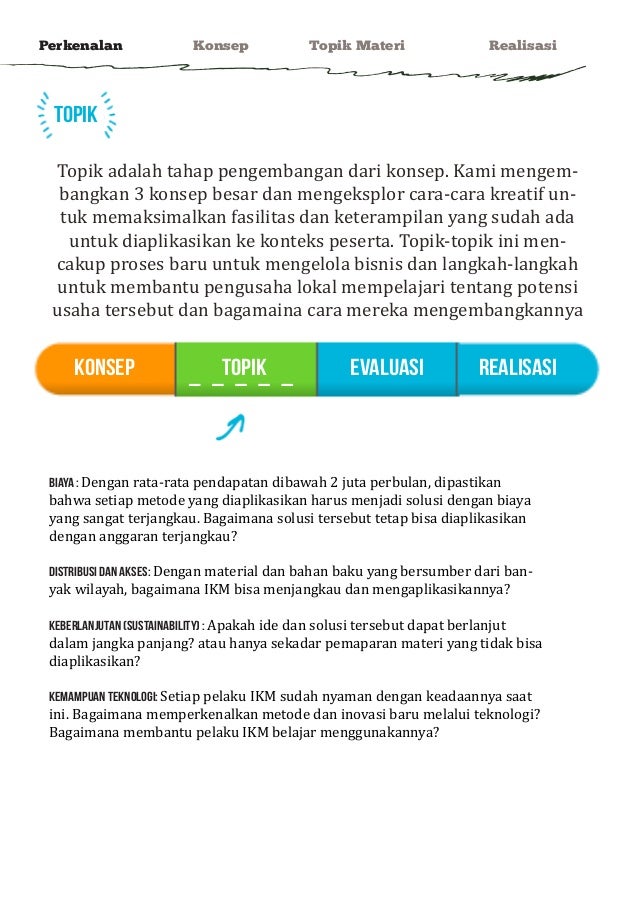 Perkenalan Konsep Topik Materi Realisasi

TOPIK

Topik adalah tahap pengembangan dari konsep. Kami mengembangkan 3 konsep besar dan mengeksplor cara-cara kreatif untuk memaksimalkan fasilitas dan keterampilan yang sudah ada untuk diaplikasikan ke konteks peserta. Topik-topik ini mencakup proses baru untuk mengelola bisnis dan langkah-langkah untuk membantu pengusaha lokal mempelajari tentang potensi usaha tersebut dan bagamaina cara mereka mengembangkannya

KONSEP TOPIK EVALUASI REALISASI

BIAYA : Dengan rata-rata pendapatan dibawah 2 juta perbulan, dipastikan bahwa setiap metode yang diaplikasikan harus menjadi solusi dengan biaya yang sangat terjangkau. Bagaimana solusi tersebut tetap bisa diaplikasikan dengan anggaran terjangkau?

DISTRIBUSI DAN AKSES: Dengan material dan bahan baku yang bersumber dari banyak wilayah, bagaimana IKM bisa menjangkau dan mengaplikasikannya?

KEBERLANJUTAN (SUSTAINABILITY) : Apakah ide dan solusi tersebut dapat berlanjut dalam jangka panjang? atau hanya sekadar pemaparan materi yang tidak bisa diaplikasikan?

KEMAMPUAN TEKNOLOGI: Setiap pelaku IKM sudah nyaman dengan keadaannya saat ini. Bagaimana memperkenalkan metode dan inovasi baru melalui teknologi? Bagaimana membantu pelaku IKM belajar menggunakannya?